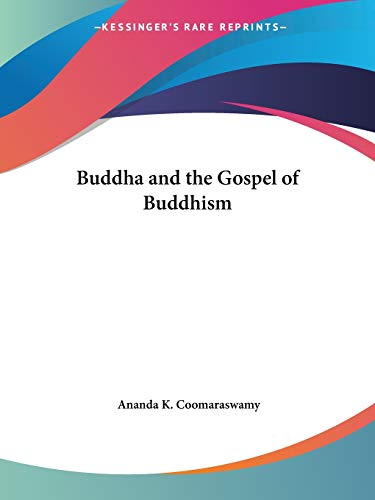 —KESSINGER'S RARE REPRINTS—

Buddha and the Gospel of Buddhism

Ananda K. Coomaraswamy